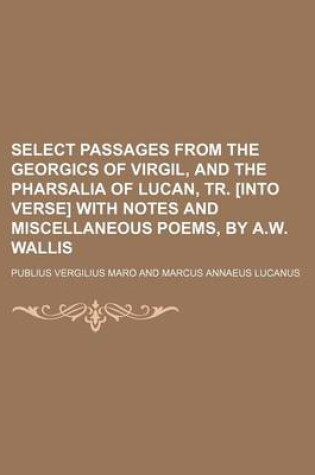 SELECT PASSAGES FROM THE GEORGICS OF VIRGIL, AND THE PHARSALIA OF LUCAN, TR. [INTO VERSE] WITH NOTES AND MISCELLANEOUS POEMS, BY A.W. WALLIS

PUBLIUS VERGILIUS MARO AND MARCUS ANNAEUS LUCANUS